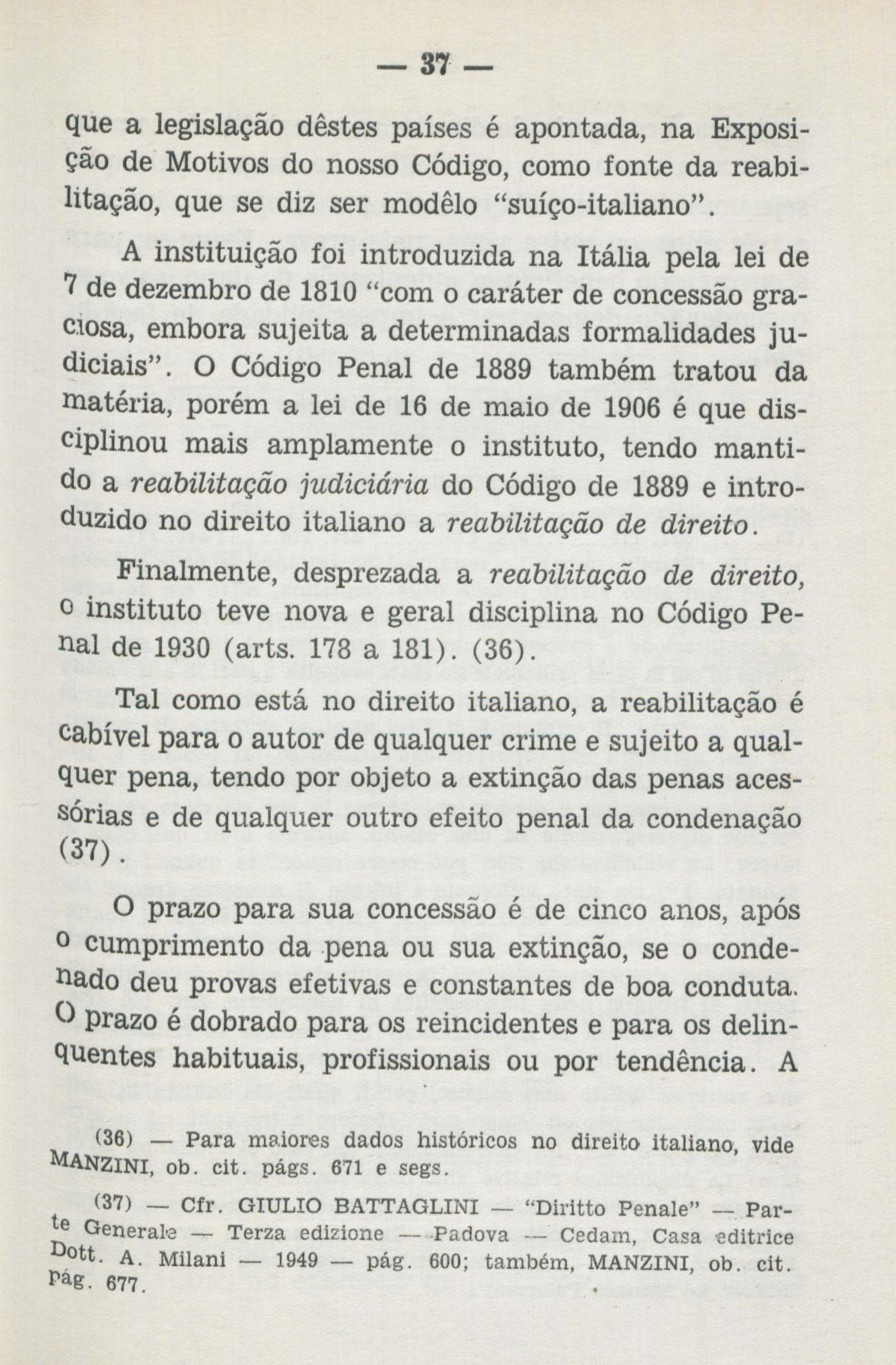 — 37 —

que a legislação dêstes países é apontada, na Exposição de Motivos do nosso Código, como fonte da reabilitação, que se diz ser modêlo "suíço-italiano".

A instituição foi introduzida na Itália pela lei de 7 de dezembro de 1810 "com o caráter de concessão graciosa, embora sujeita a determinadas formalidades judiciais". O Código Penal de 1889 também tratou da matéria, porém a lei de 16 de maio de 1906 é que disciplinou mais amplamente o instituto, tendo mantido a reabilitação judiciária do Código de 1889 e introduzido no direito italiano a reabilitação de direito.

Finalmente, desprezada a reabilitação de direito, o instituto teve nova e geral disciplina no Código Penal de 1930 (arts. 178 a 181). (36).

Tal como está no direito italiano, a reabilitação é cabível para o autor de qualquer crime e sujeito a qualquer pena, tendo por objeto a extinção das penas acessórias e de qualquer outro efeito penal da condenação (37).

O prazo para sua concessão é de cinco anos, após o cumprimento da pena ou sua extinção, se o condenado deu provas efetivas e constantes de boa conduta. O prazo é dobrado para os reincidentes e para os delinquentes habituais, profissionais ou por tendência. A

(36) — Para maiores dados históricos no direito italiano, vide MANZINI, ob. cit. págs. 671 e segs.

(37) — Cfr. GIULIO BATTAGLINI — "Diritto Penale" — Parte Generale — Terza edizione — Padova — Cedam, Casa editrice Dott. A. Milani — 1949 — pág. 600; também, MANZINI, ob. cit. pág. 677.